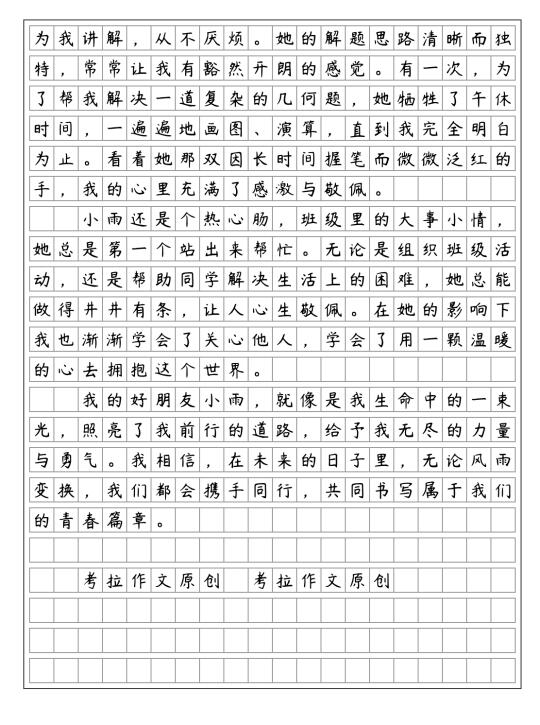 为我讲解，从不厌烦。她的解题思路清晰而独特，常常让我有豁然开朗的感觉。有一次，为了帮我解决一道复杂的几何题，她牺牲了午休时间，一遍遍地画图、演算，直到我完全明白为止。看着她那双因长时间握笔而微微泛红的手，我的心里充满了感激与敬佩。

小雨还是个热心肠，班级里的大事小情，她总是第一个站出来帮忙。无论是组织班级活动，还是帮助同学解决生活上的困难，她总能做得井井有条，让人心生敬佩。在她的影响下我也渐渐学会了关心他人，学会了用一颗温暖的心去拥抱这个世界。

我的好朋友小雨，就像是我生命中的一束光，照亮了我前行的道路，给予我无尽的力量与勇气。我相信，在未来的日子里，无论风雨变换，我们都会携手同行，共同书写属于我们的青春篇章。

考拉作文原创 考拉作文原创